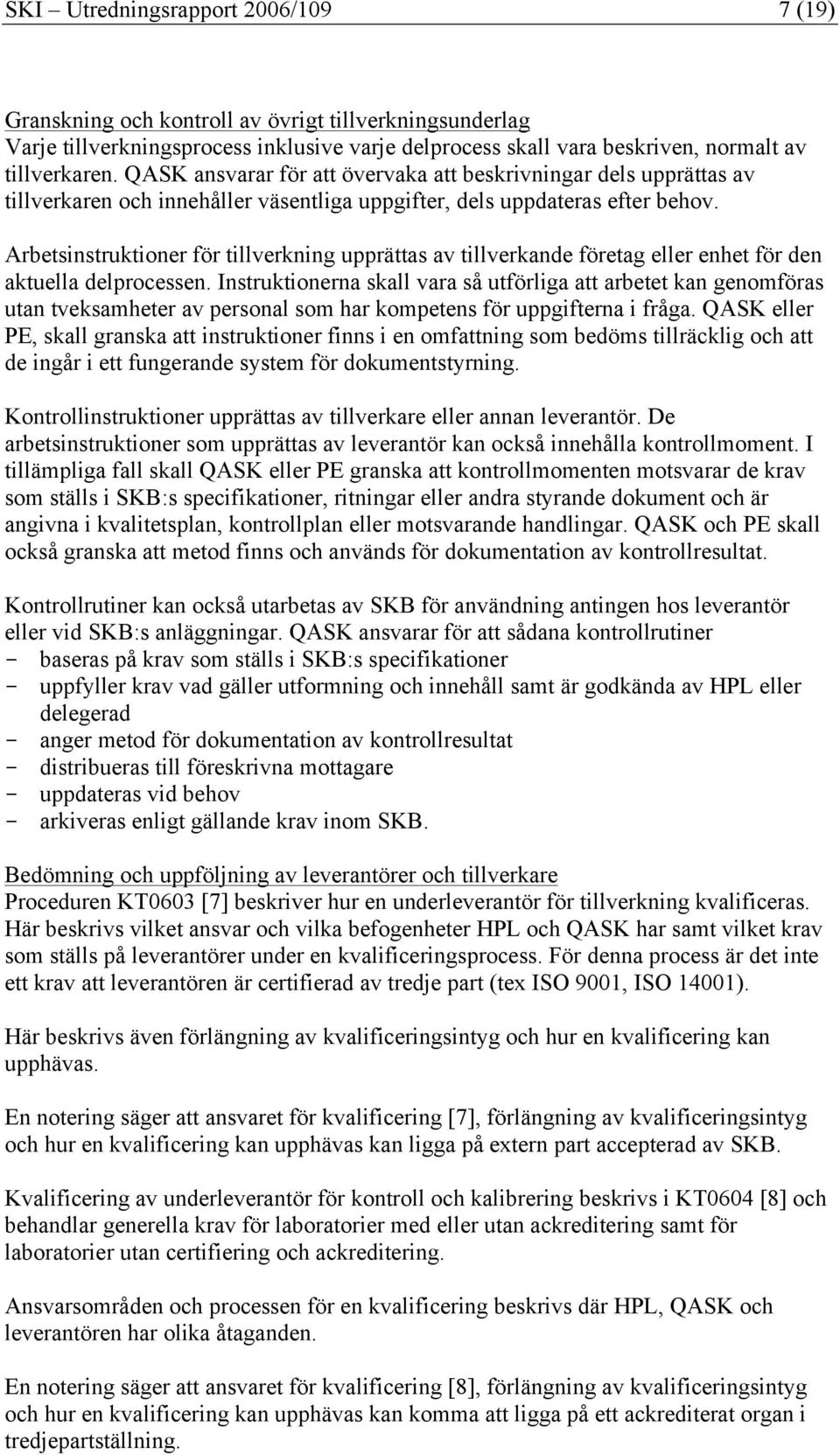 SKI – Utredningsrapport 2006/109 7 (19)

Granskning och kontroll av övrigt tillverkningsunderlag
Varje tillverkningsprocess inklusive varje delprocess skall vara beskriven, normalt av tillverkaren. QASK ansvarar för att övervaka att beskrivningar dels upprättas av tillverkaren och innehåller väsentliga uppgifter, dels uppdateras efter behov.

Arbetsinstruktioner för tillverkning upprättas av tillverkande företag eller enhet för den aktuella delprocessen. Instruktionerna skall vara så utförliga att arbetet kan genomföras utan tveksamheter av personal som har kompetens för uppgifterna i fråga. QASK eller PE, skall granska att instruktioner finns i en omfattning som bedöms tillräcklig och att de ingår i ett fungerande system för dokumentstyrning.

Kontrollinstruktioner upprättas av tillverkare eller annan leverantör. De arbetsinstruktioner som upprättas av leverantör kan också innehålla kontrollmoment. I tillämpliga fall skall QASK eller PE granska att kontrollmomenten motsvarar de krav som ställs i SKB:s specifikationer, ritningar eller andra styrande dokument och är angivna i kvalitetsplan, kontrollplan eller motsvarande handlingar. QASK och PE skall också granska att metod finns och används för dokumentation av kontrollresultat.

Kontrollrutiner kan också utarbetas av SKB för användning antingen hos leverantör eller vid SKB:s anläggningar. QASK ansvarar för att sådana kontrollrutiner
- baseras på krav som ställs i SKB:s specifikationer
- uppfyller krav vad gäller utformning och innehåll samt är godkända av HPL eller delegerad
- anger metod för dokumentation av kontrollresultat
- distribueras till föreskrivna mottagare
- uppdateras vid behov
- arkiveras enligt gällande krav inom SKB.

Bedömning och uppföljning av leverantörer och tillverkare
Proceduren KT0603 [7] beskriver hur en underleverantör för tillverkning kvalificeras. Här beskrivs vilket ansvar och vilka befogenheter HPL och QASK har samt vilket krav som ställs på leverantörer under en kvalificeringsprocess. För denna process är det inte ett krav att leverantören är certifierad av tredje part (tex ISO 9001, ISO 14001).

Här beskrivs även förlängning av kvalificeringsintyg och hur en kvalificering kan upphävas.

En notering säger att ansvaret för kvalificering [7], förlängning av kvalificeringsintyg och hur en kvalificering kan upphävas kan ligga på extern part accepterad av SKB.

Kvalificering av underleverantör för kontroll och kalibrering beskrivs i KT0604 [8] och behandlar generella krav för laboratorier med eller utan ackreditering samt för laboratorier utan certifiering och ackreditering.

Ansvarsområden och processen för en kvalificering beskrivs där HPL, QASK och leverantören har olika åtaganden.

En notering säger att ansvaret för kvalificering [8], förlängning av kvalificeringsintyg och hur en kvalificering kan upphävas kan komma att ligga på ett ackrediterat organ i tredjepartställning.